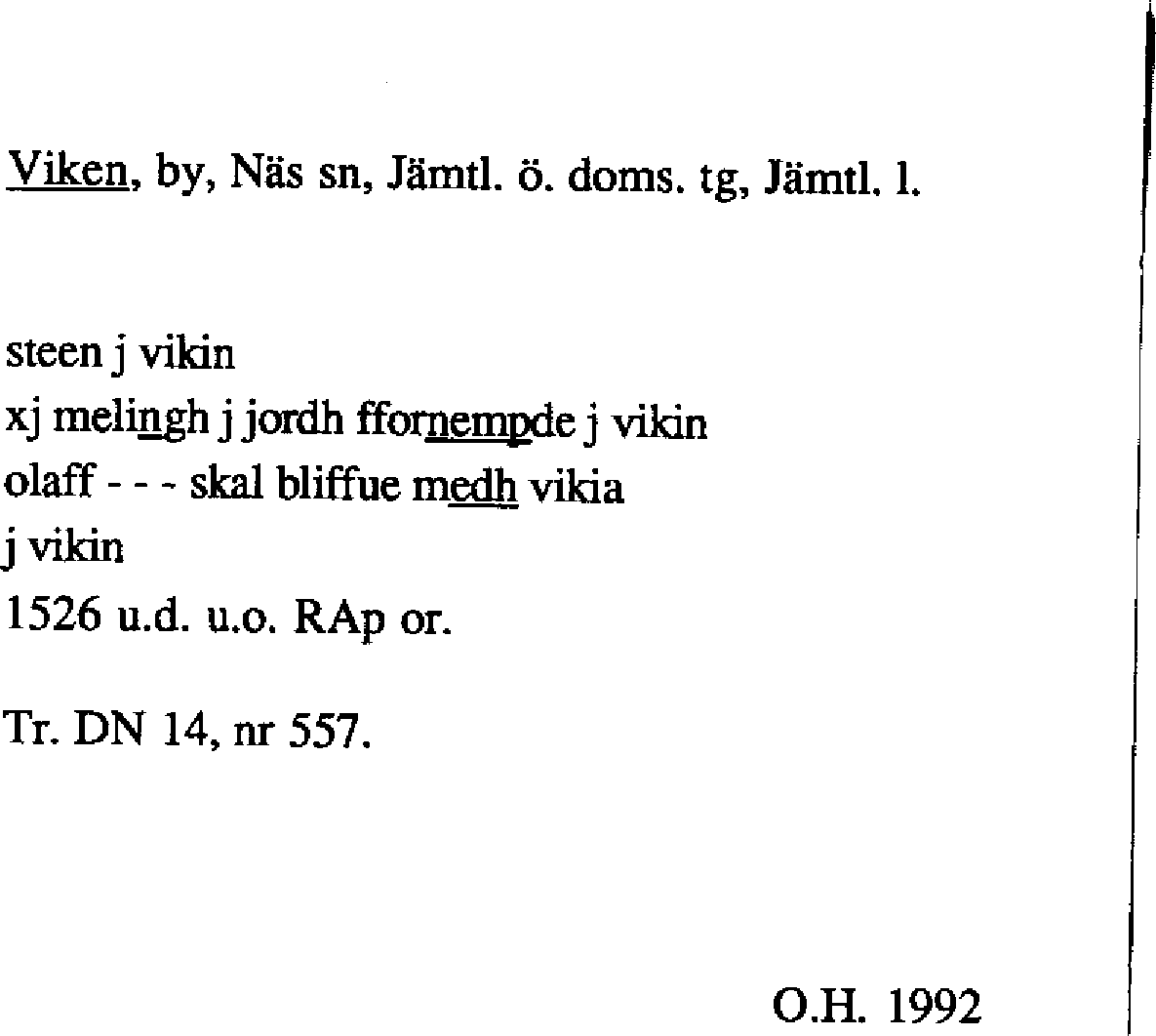 Viken, by, Näs sn, Jämtl. ö. doms. tg, Jämtl. l.

steen j vikin
xj melingh j jordh ffornempde j vikin
olaff - - - skal bliffue medh vikia
j vikin
1526 u.d. u.o. RAp or.

Tr. DN 14, nr 557.

O.H. 1992